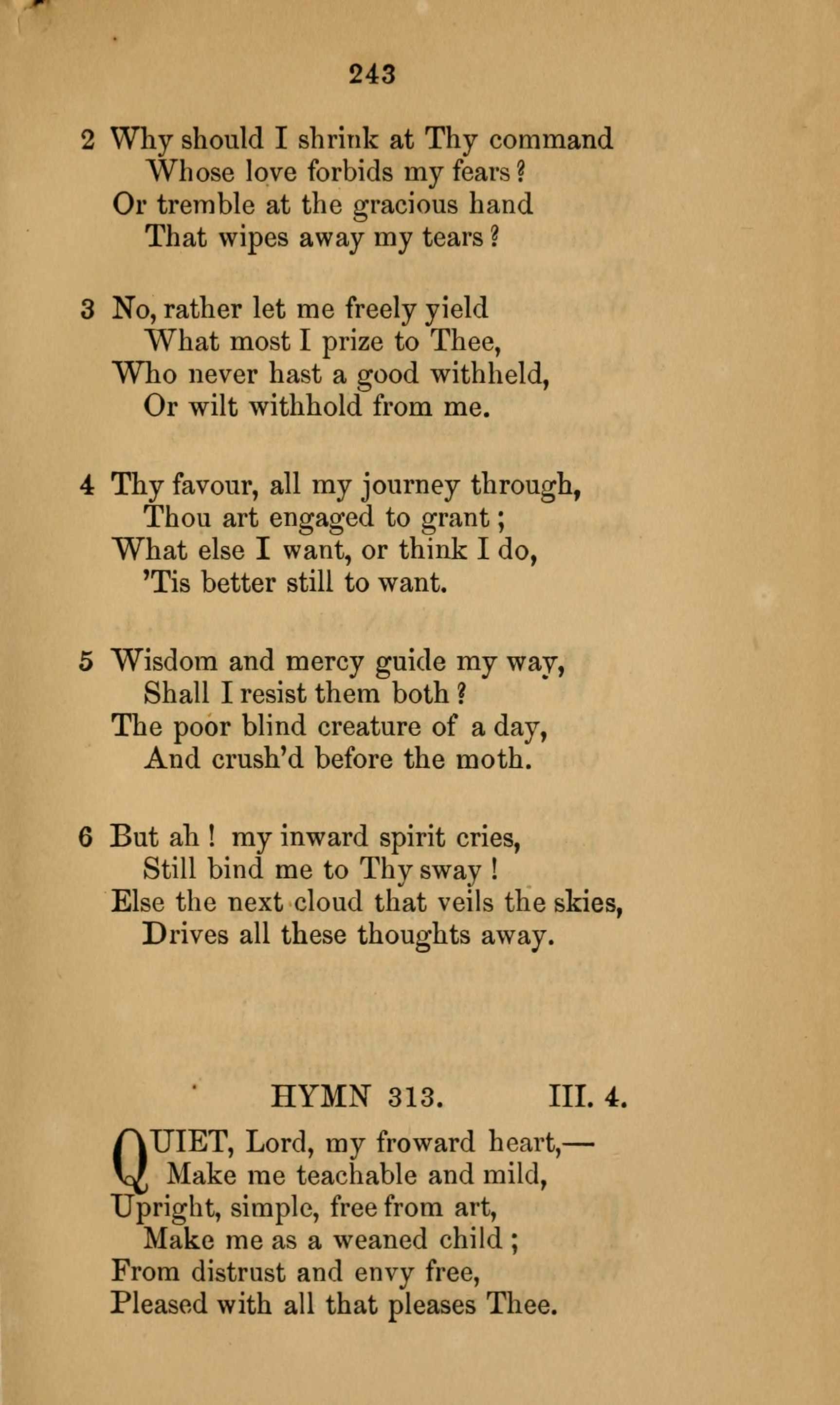 243

2 Why should I shrink at Thy command
Whose love forbids my fears?
Or tremble at the gracious hand
That wipes away my tears?

3 No, rather let me freely yield
What most I prize to Thee,
Who never hast a good withheld,
Or wilt withhold from me.

4 Thy favour, all my journey through,
Thou art engaged to grant;
What else I want, or think I do,
'Tis better still to want.

5 Wisdom and mercy guide my way,
Shall I resist them both?
The poor blind creature of a day,
And crush'd before the moth.

6 But ah! my inward spirit cries,
Still bind me to Thy sway!
Else the next cloud that veils the skies,
Drives all these thoughts away.

HYMN 313. III. 4.

QUIET, Lord, my froward heart,—
Make me teachable and mild,
Upright, simple, free from art,
Make me as a weaned child;
From distrust and envy free,
Pleased with all that pleases Thee.